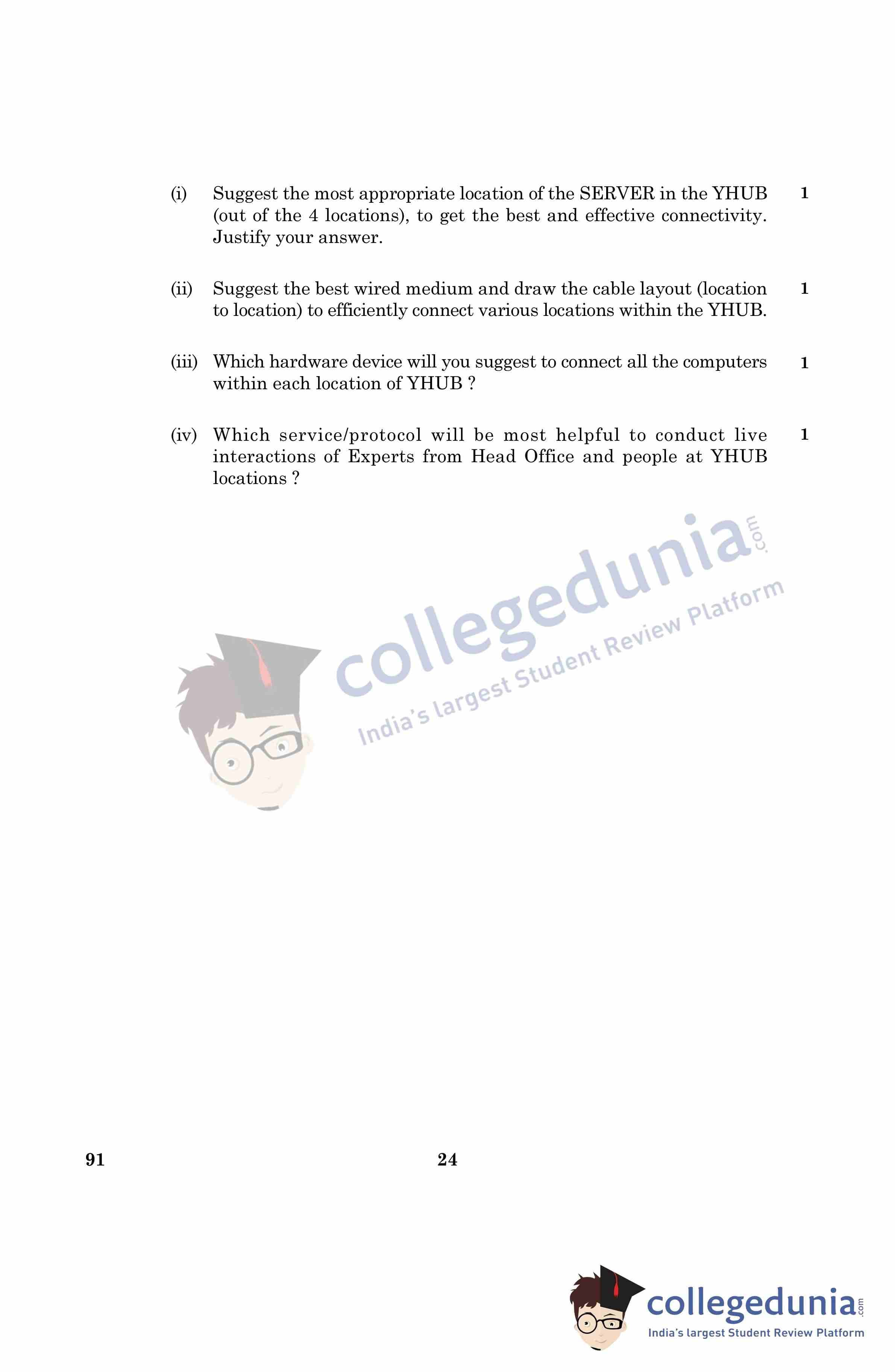 (i) Suggest the most appropriate location of the SERVER in the YHUB (out of the 4 locations), to get the best and effective connectivity. Justify your answer. 1

(ii) Suggest the best wired medium and draw the cable layout (location to location) to efficiently connect various locations within the YHUB. 1

(iii) Which hardware device will you suggest to connect all the computers within each location of YHUB ? 1

(iv) Which service/protocol will be most helpful to conduct live interactions of Experts from Head Office and people at YHUB locations ? 1

collegedunia.com
India's largest Student Review Platform

91

24

collegedunia.com
India's largest Student Review Platform